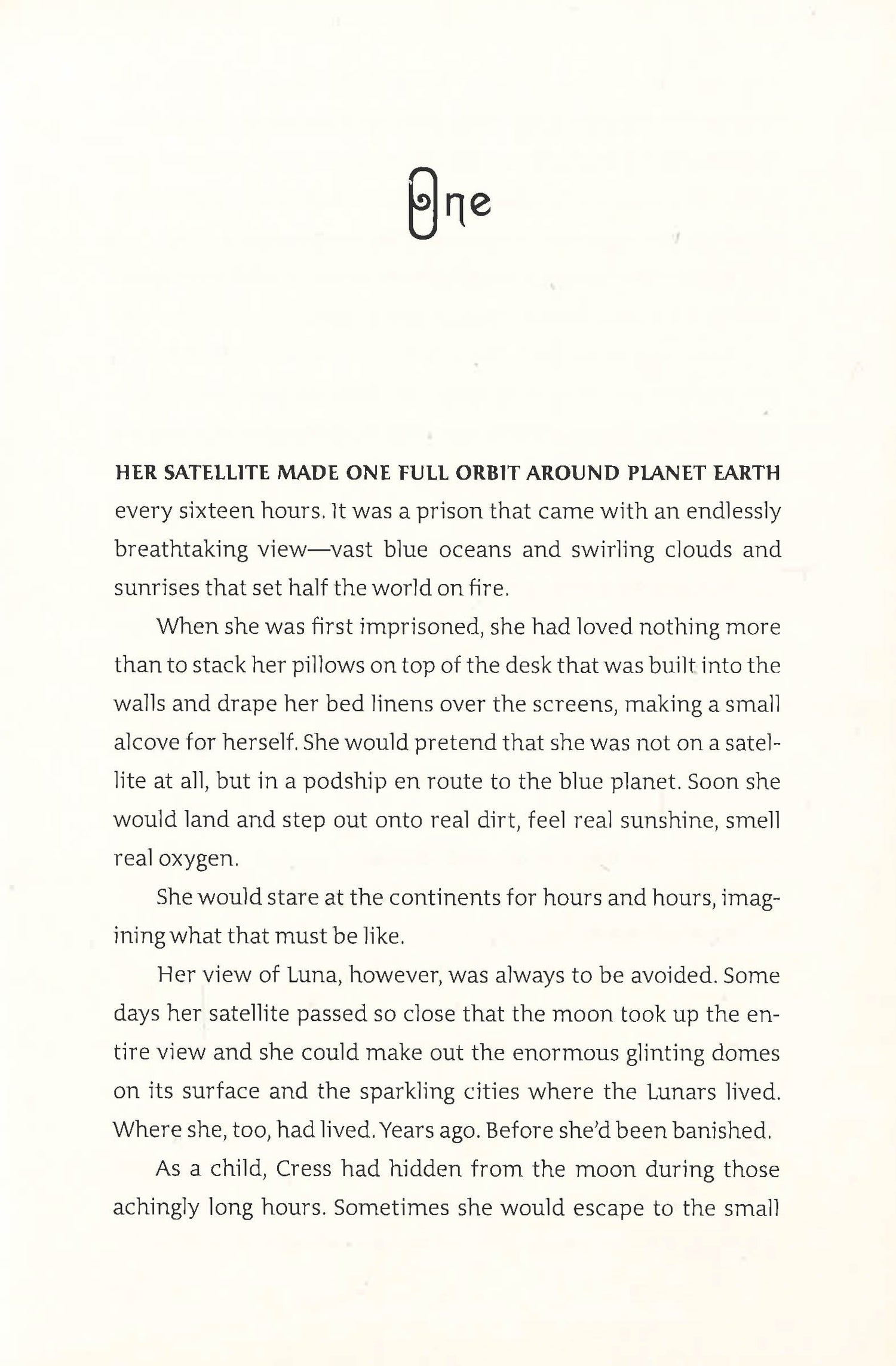 One

HER SATELLITE MADE ONE FULL ORBIT AROUND PLANET EARTH every sixteen hours. It was a prison that came with an endlessly breathtaking view—vast blue oceans and swirling clouds and sunrises that set half the world on fire.

When she was first imprisoned, she had loved nothing more than to stack her pillows on top of the desk that was built into the walls and drape her bed linens over the screens, making a small alcove for herself. She would pretend that she was not on a satellite at all, but in a podship en route to the blue planet. Soon she would land and step out onto real dirt, feel real sunshine, smell real oxygen.

She would stare at the continents for hours and hours, imagining what that must be like.

Her view of Luna, however, was always to be avoided. Some days her satellite passed so close that the moon took up the entire view and she could make out the enormous glinting domes on its surface and the sparkling cities where the Lunars lived. Where she, too, had lived. Years ago. Before she'd been banished.

As a child, Cress had hidden from the moon during those achingly long hours. Sometimes she would escape to the small